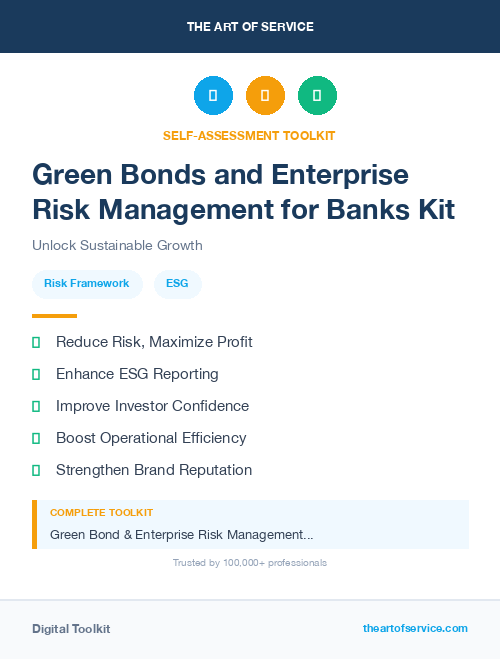 THE ART OF SERVICE

SELF-ASSESSMENT TOOLKIT

Green Bonds and Enterprise Risk Management for Banks Kit

Unlock Sustainable Growth

Risk Framework

ESG

Reduce Risk, Maximize Profit

Enhance ESG Reporting

Improve Investor Confidence

Boost Operational Efficiency

Strengthen Brand Reputation

COMPLETE TOOLKIT

Green Bond & Enterprise Risk Management...

Trusted by 100,000+ professionals

Digital Toolkit

theartofservice.com